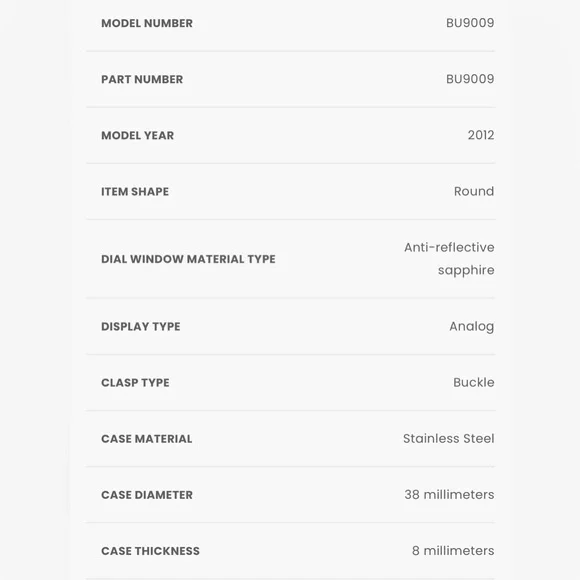 | | |
|---|---|
| MODEL NUMBER | BU9009 |
| PART NUMBER | BU9009 |
| MODEL YEAR | 2012 |
| ITEM SHAPE | Round |
| DIAL WINDOW MATERIAL TYPE | Anti-reflective sapphire |
| DISPLAY TYPE | Analog |
| CLASP TYPE | Buckle |
| CASE MATERIAL | Stainless Steel |
| CASE DIAMETER | 38 millimeters |
| CASE THICKNESS | 8 millimeters |